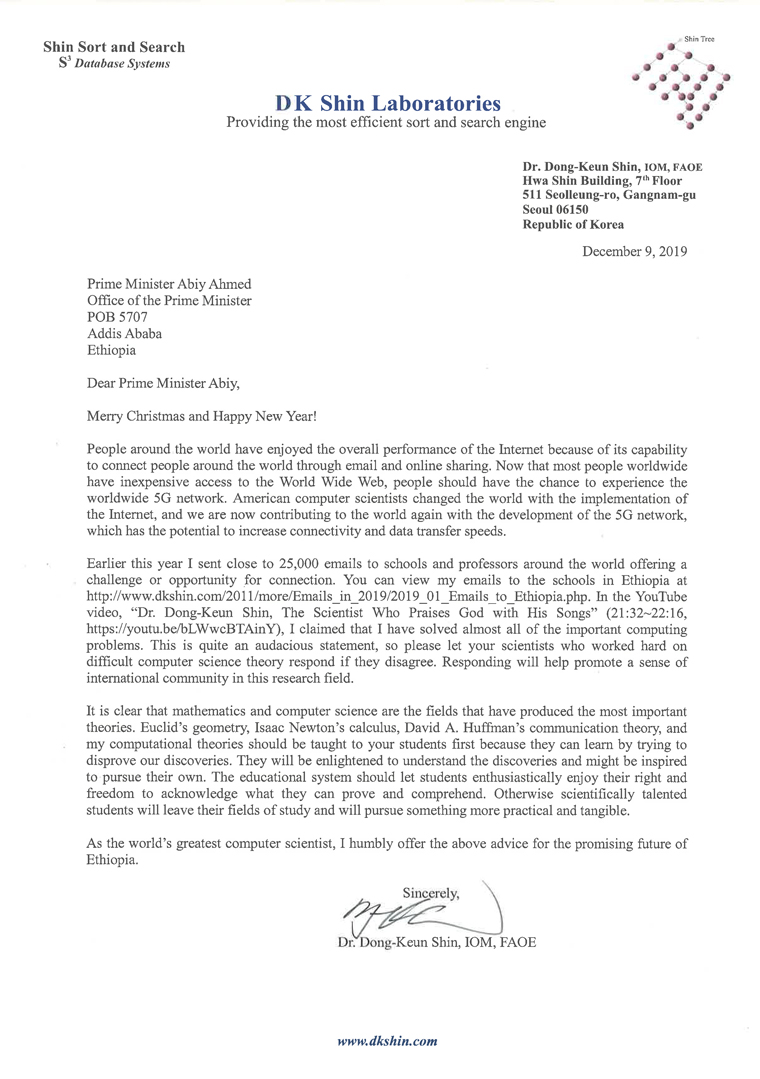 Shin Sort and Search
$S^3$ Database Systems

Shin Tree

DK Shin Laboratories
Providing the most efficient sort and search engine

Dr. Dong-Keun Shin, IOM, FAOE
Hwa Shin Building, $7^{th}$ Floor
511 Seolleung-ro, Gangnam-gu
Seoul 06150
Republic of Korea

December 9, 2019

Prime Minister Abiy Ahmed
Office of the Prime Minister
POB 5707
Addis Ababa
Ethiopia

Dear Prime Minister Abiy,

Merry Christmas and Happy New Year!

People around the world have enjoyed the overall performance of the Internet because of its capability to connect people around the world through email and online sharing. Now that most people worldwide have inexpensive access to the World Wide Web, people should have the chance to experience the worldwide 5G network. American computer scientists changed the world with the implementation of the Internet, and we are now contributing to the world again with the development of the 5G network, which has the potential to increase connectivity and data transfer speeds.

Earlier this year I sent close to 25,000 emails to schools and professors around the world offering a challenge or opportunity for connection. You can view my emails to the schools in Ethiopia at http://www.dkshin.com/2011/more/Emails_in_2019/2019_01_Emails_to_Ethiopia.php. In the YouTube video, "Dr. Dong-Keun Shin, The Scientist Who Praises God with His Songs" (21:32~22:16, https://youtu.be/bLWwcBTAinY), I claimed that I have solved almost all of the important computing problems. This is quite an audacious statement, so please let your scientists who worked hard on difficult computer science theory respond if they disagree. Responding will help promote a sense of international community in this research field.

It is clear that mathematics and computer science are the fields that have produced the most important theories. Euclid's geometry, Isaac Newton's calculus, David A. Huffman's communication theory, and my computational theories should be taught to your students first because they can learn by trying to disprove our discoveries. They will be enlightened to understand the discoveries and might be inspired to pursue their own. The educational system should let students enthusiastically enjoy their right and freedom to acknowledge what they can prove and comprehend. Otherwise scientifically talented students will leave their fields of study and will pursue something more practical and tangible.

As the world's greatest computer scientist, I humbly offer the above advice for the promising future of Ethiopia.

Sincerely,

Dr. Dong-Keun Shin, IOM, FAOE

www.dkshin.com